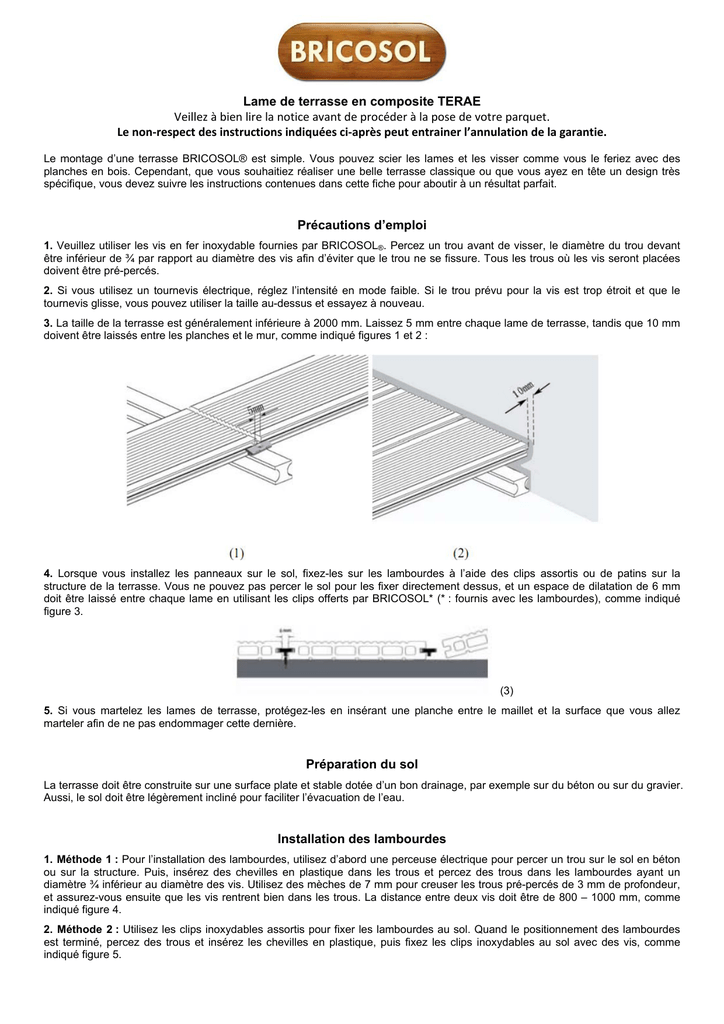 BRICOSOL

Lame de terrasse en composite TERAE

Veillez à bien lire la notice avant de procéder à la pose de votre parquet.

Le non-respect des instructions indiquées ci-après peut entrainer l'annulation de la garantie.

Le montage d'une terrasse BRICOSOL® est simple. Vous pouvez scier les lames et les visser comme vous le feriez avec des planches en bois. Cependant, que vous souhaitiez réaliser une belle terrasse classique ou que vous ayez en tête un design très spécifique, vous devez suivre les instructions contenues dans cette fiche pour aboutir à un résultat parfait.

Précautions d'emploi

1. Veuillez utiliser les vis en fer inoxydable fournies par BRICOSOL®. Percez un trou avant de visser, le diamètre du trou devant être inférieur de ¾ par rapport au diamètre des vis afin d'éviter que le trou ne se fissure. Tous les trous où les vis seront placées doivent être pré-percés.

2. Si vous utilisez un tournevis électrique, réglez l'intensité en mode faible. Si le trou prévu pour la vis est trop étroit et que le tournevis glisse, vous pouvez utiliser la taille au-dessus et essayez à nouveau.

3. La taille de la terrasse est généralement inférieure à 2000 mm. Laissez 5 mm entre chaque lame de terrasse, tandis que 10 mm doivent être laissés entre les planches et le mur, comme indiqué figures 1 et 2 :

5mm

10mm

(1)

(2)

4. Lorsque vous installez les panneaux sur le sol, fixez-les sur les lambourdes à l'aide des clips assortis ou de patins sur la structure de la terrasse. Vous ne pouvez pas percer le sol pour les fixer directement dessus, et un espace de dilatation de 6 mm doit être laissé entre chaque lame en utilisant les clips offerts par BRICOSOL* (* : fournis avec les lambourdes), comme indiqué figure 3.

6 mm

(3)

5. Si vous martelez les lames de terrasse, protégez-les en insérant une planche entre le maillet et la surface que vous allez marteler afin de ne pas endommager cette dernière.

Préparation du sol

La terrasse doit être construite sur une surface plate et stable dotée d'un bon drainage, par exemple sur du béton ou sur du gravier. Aussi, le sol doit être légèrement incliné pour faciliter l'évacuation de l'eau.

Installation des lambourdes

1. Méthode 1 : Pour l'installation des lambourdes, utilisez d'abord une perceuse électrique pour percer un trou sur le sol en béton ou sur la structure. Puis, insérez des chevilles en plastique dans les trous et percez des trous dans les lambourdes ayant un diamètre ¾ inférieur au diamètre des vis. Utilisez des mèches de 7 mm pour creuser les trous pré-percés de 3 mm de profondeur, et assurez-vous ensuite que les vis rentrent bien dans les trous. La distance entre deux vis doit être de 800 – 1000 mm, comme indiqué figure 4.

2. Méthode 2 : Utilisez les clips inoxydables assortis pour fixer les lambourdes au sol. Quand le positionnement des lambourdes est terminé, percez des trous et insérez les chevilles en plastique, puis fixez les clips inoxydables au sol avec des vis, comme indiqué figure 5.